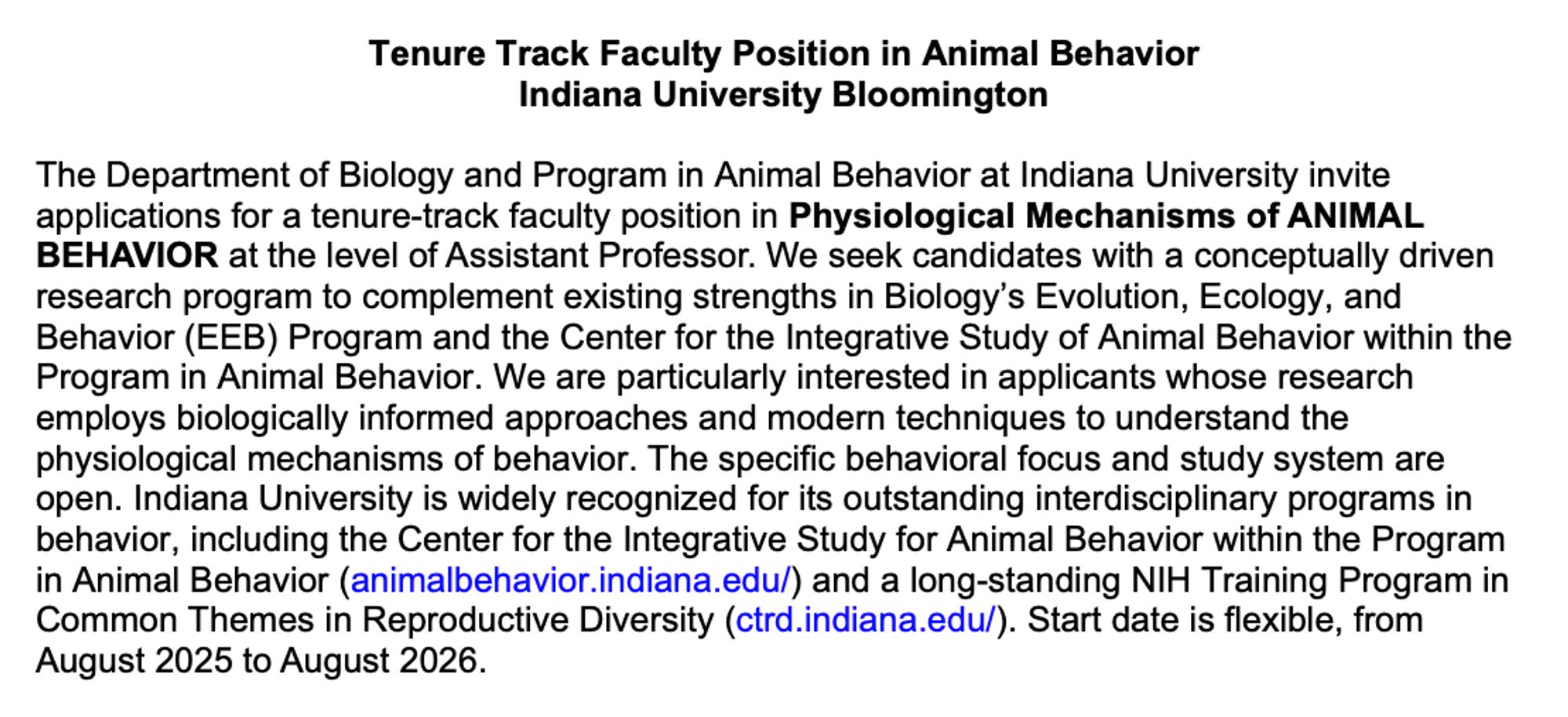 Tenure Track Faculty Position in Animal Behavior
Indiana University Bloomington

The Department of Biology and Program in Animal Behavior at Indiana University invite applications for a tenure-track faculty position in Physiological Mechanisms of ANIMAL BEHAVIOR at the level of Assistant Professor. We seek candidates with a conceptually driven research program to complement existing strengths in Biology's Evolution, Ecology, and Behavior (EEB) Program and the Center for the Integrative Study of Animal Behavior within the Program in Animal Behavior. We are particularly interested in applicants whose research employs biologically informed approaches and modern techniques to understand the physiological mechanisms of behavior. The specific behavioral focus and study system are open. Indiana University is widely recognized for its outstanding interdisciplinary programs in behavior, including the Center for the Integrative Study for Animal Behavior within the Program in Animal Behavior (animalbehavior.indiana.edu/) and a long-standing NIH Training Program in Common Themes in Reproductive Diversity (ctrd.indiana.edu/). Start date is flexible, from August 2025 to August 2026.